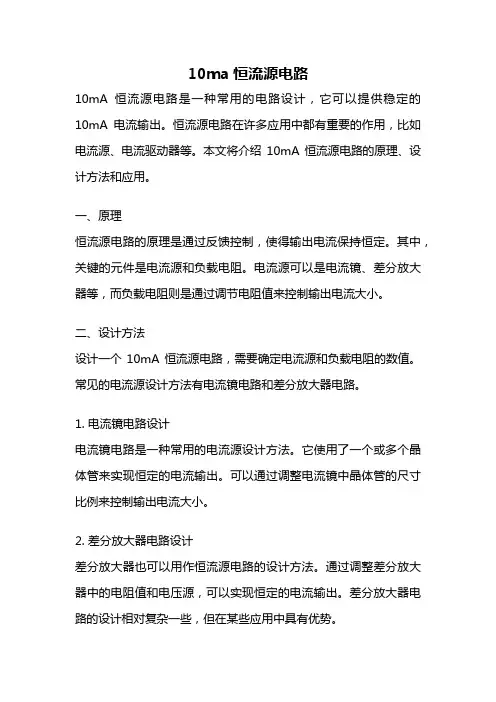 10ma 恒流源电路

10mA 恒流源电路是一种常用的电路设计，它可以提供稳定的 10mA 电流输出。恒流源电路在许多应用中都有重要的作用，比如电流源、电流驱动器等。本文将介绍 10mA 恒流源电路的原理、设计方法和应用。

一、原理

恒流源电路的原理是通过反馈控制，使得输出电流保持恒定。其中，关键的元件是电流源和负载电阻。电流源可以是电流镜、差分放大器等，而负载电阻则是通过调节电阻值来控制输出电流大小。

二、设计方法

设计一个 10mA 恒流源电路，需要确定电流源和负载电阻的数值。常见的电流源设计方法有电流镜电路和差分放大器电路。

1. 电流镜电路设计

电流镜电路是一种常用的电流源设计方法。它使用了一个或多个晶体管来实现恒定的电流输出。可以通过调整电流镜中晶体管的尺寸比例来控制输出电流大小。

2. 差分放大器电路设计

差分放大器也可以用作恒流源电路的设计方法。通过调整差分放大器中的电阻值和电压源，可以实现恒定的电流输出。差分放大器电路的设计相对复杂一些，但在某些应用中具有优势。